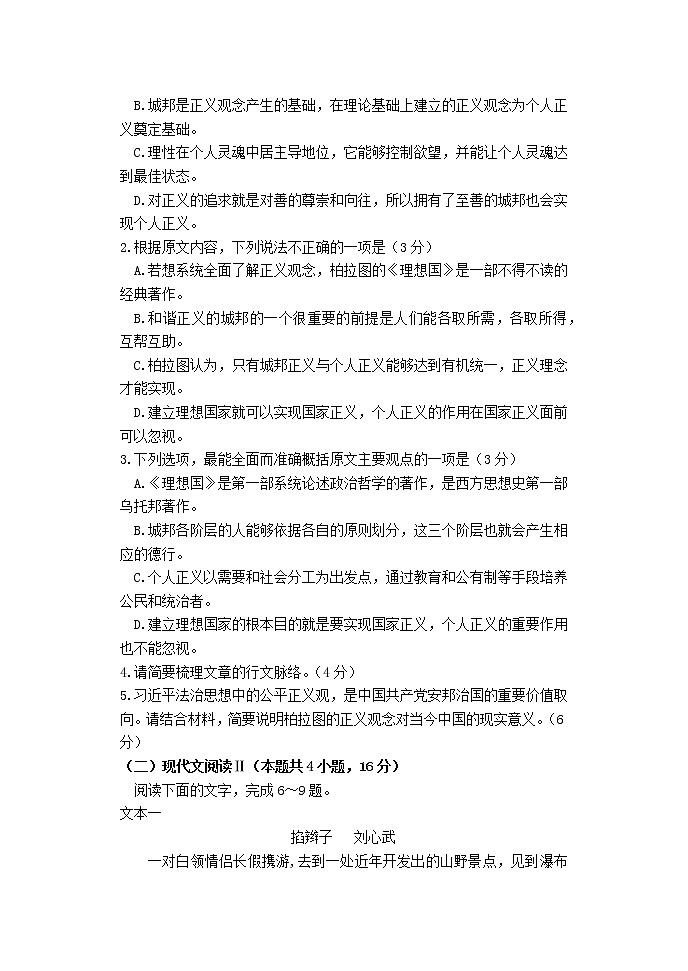 B.城邦是正义观念产生的基础，在理论基础上建立的正义观念为个人正义奠定基础。
C.理性在个人灵魂中居主导地位，它能够控制欲望，并能让个人灵魂达到最佳状态。
D.对正义的追求就是对善的尊崇和向往，所以拥有了至善的城邦也会实现个人正义。
2.根据原文内容，下列说法不正确的一项是（3分）
A.若想系统全面了解正义观念，柏拉图的《理想国》是一部不得不读的经典著作。
B.和谐正义的城邦的一个很重要的前提是人们能各取所需，各取所得，互帮互助。
C.柏拉图认为，只有城邦正义与个人正义能够达到有机统一，正义理念才能实现。
D.建立理想国家就可以实现国家正义，个人正义的作用在国家正义面前可以忽视。
3.下列选项，最能全面而准确概括原文主要观点的一项是（3分）
A.《理想国》是第一部系统论述政治哲学的著作，是西方思想史第一部乌托邦著作。
B.城邦各阶层的人能够依据各自的原则划分，这三个阶层也就会产生相应的德行。
C.个人正义以需要和社会分工为出发点，通过教育和公有制等手段培养公民和统治者。
D.建立理想国家的根本目的就是要实现国家正义，个人正义的重要作用也不能忽视。
4.请简要梳理文章的行文脉络。（4分）
5.习近平法治思想中的公平正义观，是中国共产党安邦治国的重要价值取向。请结合材料，简要说明柏拉图的正义观念对当今中国的现实意义。（6分）
（二）现代文阅读Ⅱ（本题共4小题，16分）
阅读下面的文字，完成6~9题。
文本一
掐辫子　刘心武
一对白领情侣长假携游，去到一处近年开发出的山野景点，见到瀑布